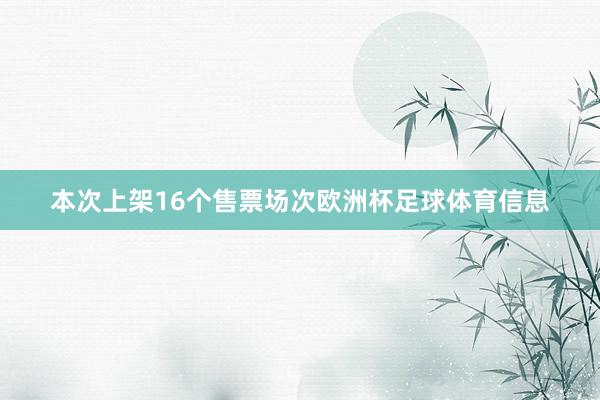 本次上架16个售票场次欧洲杯足球体育信息